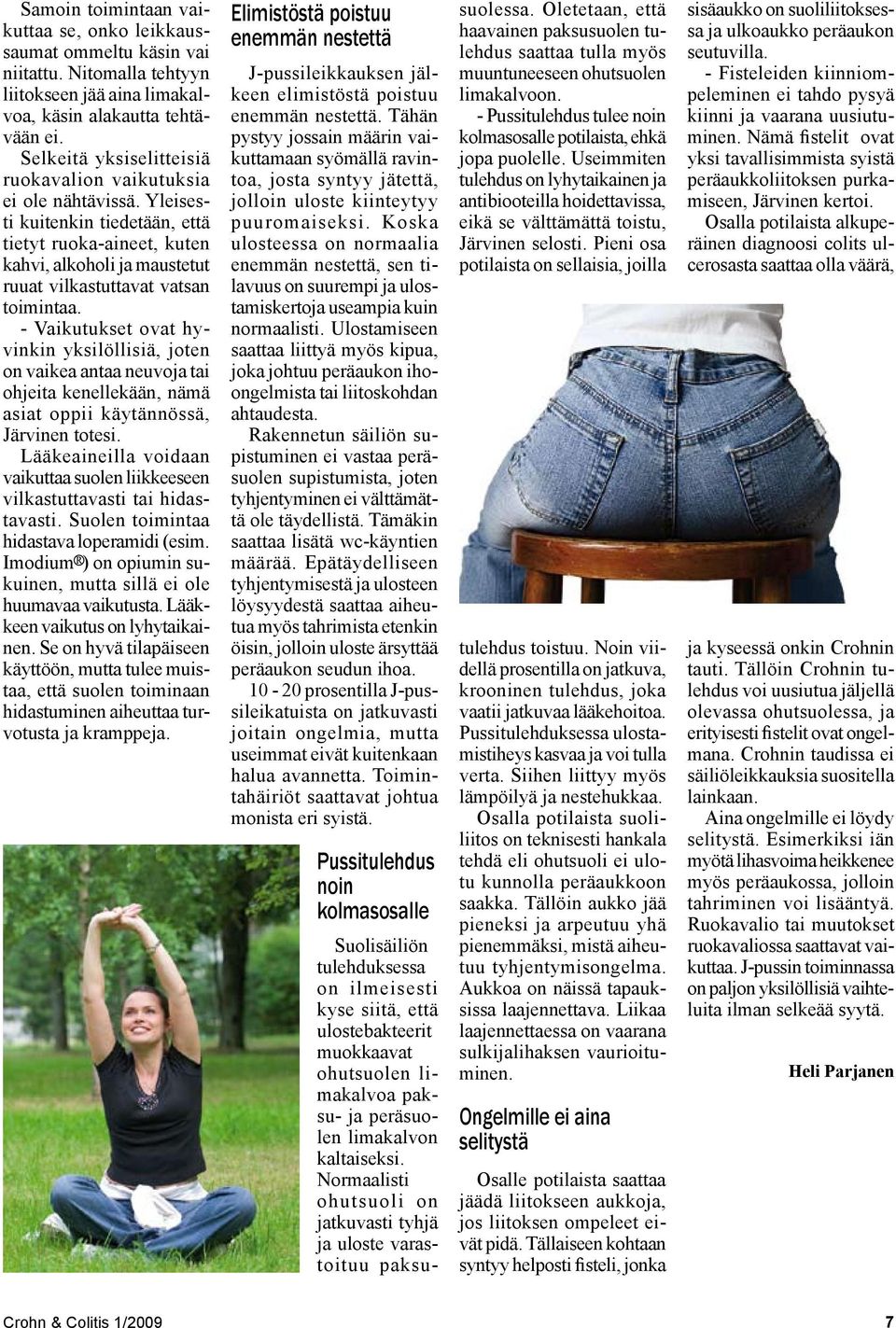 Samoin toimintaan vaikuttaa se, onko leikkaussaumat ommeltu käsin vai niitattu. Nitomalla tehtyyn liitokseen jää aina limakalvoa, käsin alakautta tehtävään ei.

Selkeitä yksiselitteisiä ruokavalion vaikutuksia ei ole nähtävissä. Yleisesti kuitenkin tiedetään, että tietyt ruoka-aineet, kuten kahvi, alkoholi ja maustetut ruuat vilkastuttavat vatsan toimintaa.

- Vaikutukset ovat hyvinkin yksilöllisiä, joten on vaikea antaa neuvoja tai ohjeita kenellekään, nämä asiat oppii käytännössä, Järvinen totesi.

Lääkeaineilla voidaan vaikuttaa suolen liikkeeseen vilkastuttavasti tai hidastavasti. Suolen toimintaa hidastava loperamidi (esim. Imodium®) on opiumin sukuinen, mutta sillä ei ole huumavaa vaikutusta. Lääkkeen vaikutus on lyhytaikainen. Se on hyvä tilapäiseen käyttöön, mutta tulee muistaa, että suolen toiminaan hidastuminen aiheuttaa turvotusta ja kramppeja.

Elimistöstä poistuu enemmän nestettä

J-pussileikkauksen jälkeen elimistöstä poistuu enemmän nestettä. Tähän pystyy jossain määrin vaikuttamaan syömällä ravintoa, josta syntyy jätettä, jolloin uloste kiinteytyy puuromaiseksi. Koska ulosteessa on normaalia enemmän nestettä, sen tilavuus on suurempi ja ulostamiskertoja useampia kuin normaalisti. Ulostamiseen saattaa liittyä myös kipua, joka johtuu peräaukon ihoongelmista tai liitoskohdan ahtaudesta.

Rakennetun säiliön supistuminen ei vastaa peräsuolen supistumista, joten tyhjentyminen ei välttämättä ole täydellistä. Tämäkin saattaa lisätä wc-käyntien määrää. Epätäydelliseen tyhjentymisestä ja ulosteen löysyydestä saattaa aiheutua myös tahrimista etenkin öisin, jolloin uloste ärsyttää peräaukon seudun ihoa.

10 - 20 prosentilla J-pussileikatuista on jatkuvasti joitain ongelmia, mutta useimmat eivät kuitenkaan halua avannetta. Toimintahäiriöt saattavat johtua monista eri syistä.

Pussitulehdus noin kolmasosalle

Suolisäiliön tulehduksessa on ilmeisesti kyse siitä, että ulostebakteerit muokkaavat ohutsuolen limakalvoa paksu- ja peräsuolen limakalvon kaltaiseksi. Normaalisti ohutsuoli on jatkuvasti tyhjä ja uloste varastoituu paksusuolessa. Oletetaan, että haavainen paksusuolen tulehdus saattaa tulla myös muuntuneeseen ohutsuolen limakalvoon.

- Pussitulehdus tulee noin kolmasosalle potilaista, ehkä jopa puolelle. Useimmiten tulehdus on lyhytaikainen ja antibiooteilla hoidettavissa, eikä se välttämättä toistu, Järvinen selosti. Pieni osa potilaista on sellaisia, joilla tulehdus toistuu. Noin viidellä prosentilla on jatkuva, krooninen tulehdus, joka vaatii jatkuvaa lääkehoitoa. Pussitulehduksessa ulostamistiheys kasvaa ja voi tulla verta. Siihen liittyy myös lämpöilyä ja nestehukkaa.

Osalla potilaista suoliliitos on teknisesti hankala tehdä eli ohutsuoli ei ulotu kunnolla peräaukkoon saakka. Tällöin aukko jää pieneksi ja arpeutuu yhä pienemmäksi, mistä aiheutuu tyhjentymisongelma. Aukkoa on näissä tapauksissa laajennettava. Liikaa laajennettaessa on vaarana sulkijalihaksen vaurioituminen.

Ongelmille ei aina selitystä

Osalle potilaista saattaa jäädä liitokseen aukkoja, jos liitoksen ompeleet eivät pidä. Tällaiseen kohtaan syntyy helposti fisteli, jonka sisäaukko on suoliliitoksessa ja ulkoaukko peräaukon seutuvilla.

- Fisteleiden kiinniompeleminen ei tahdo pysyä kiinni ja vaarana uusiutuminen. Nämä fistelit ovat yksi tavallisimmista syistä peräaukkoliitoksen purkamiseen, Järvinen kertoi.

Osalla potilaista alkuperäinen diagnoosi colits ulcerosasta saattaa olla väärä, ja kyseessä onkin Crohnin tauti. Tällöin Crohnin tulehdus voi uusiutua jäljellä olevassa ohutsuolessa, ja erityisesti fistelit ovat ongelmana. Crohnin taudissa ei säiliöleikkauksia suositella lainkaan.

Aina ongelmille ei löydy selitystä. Esimerkiksi iän myötä lihasvoima heikkenee myös peräaukossa, jolloin tahriminen voi lisääntyä. Ruokavalio tai muutokset ruokavaliossa saattavat vaikuttaa. J-pussin toiminnassa on paljon yksilöllisiä vaihteluita ilman selkeää syytä.

Heli Parjanen

Crohn & Colitis 1/2009 7